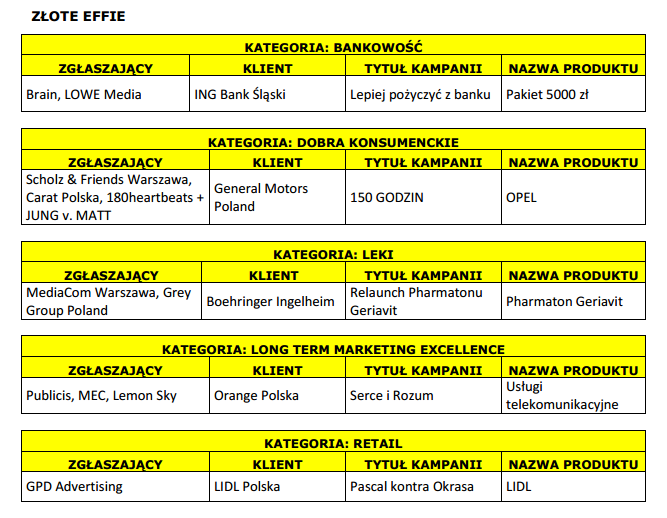 ZŁOTE EFFIE

KATEGORIA: BANKOWOŚĆ

| ZGŁASZAJĄCY | KLIENT | TYTUŁ KAMPANII | NAZWA PRODUKTU |
|---|---|---|---|
| Brain, LOWE Media | ING Bank Śląski | Lepiej pożyczyć z banku | Pakiet 5000 zł |

KATEGORIA: DOBRA KONSUMENCKIE

| ZGŁASZAJĄCY | KLIENT | TYTUŁ KAMPANII | NAZWA PRODUKTU |
|---|---|---|---|
| Scholz & Friends Warszawa, Carat Polska, 180heartbeats + JUNG v. MATT | General Motors Poland | 150 GODZIN | OPEL |

KATEGORIA: LEKI

| ZGŁASZAJĄCY | KLIENT | TYTUŁ KAMPANII | NAZWA PRODUKTU |
|---|---|---|---|
| MediaCom Warszawa, Grey Group Poland | Boehringer Ingelheim | Relaunch Pharmatonu Geriavit | Pharmaton Geriavit |

KATEGORIA: LONG TERM MARKETING EXCELLENCE

| ZGŁASZAJĄCY | KLIENT | TYTUŁ KAMPANII | NAZWA PRODUKTU |
|---|---|---|---|
| Publicis, MEC, Lemon Sky | Orange Polska | Serce i Rozum | Usługi telekomunikacyjne |

KATEGORIA: RETAIL

| ZGŁASZAJĄCY | KLIENT | TYTUŁ KAMPANII | NAZWA PRODUKTU |
|---|---|---|---|
| GPD Advertising | LIDL Polska | Pascal kontra Okrasa | LIDL |